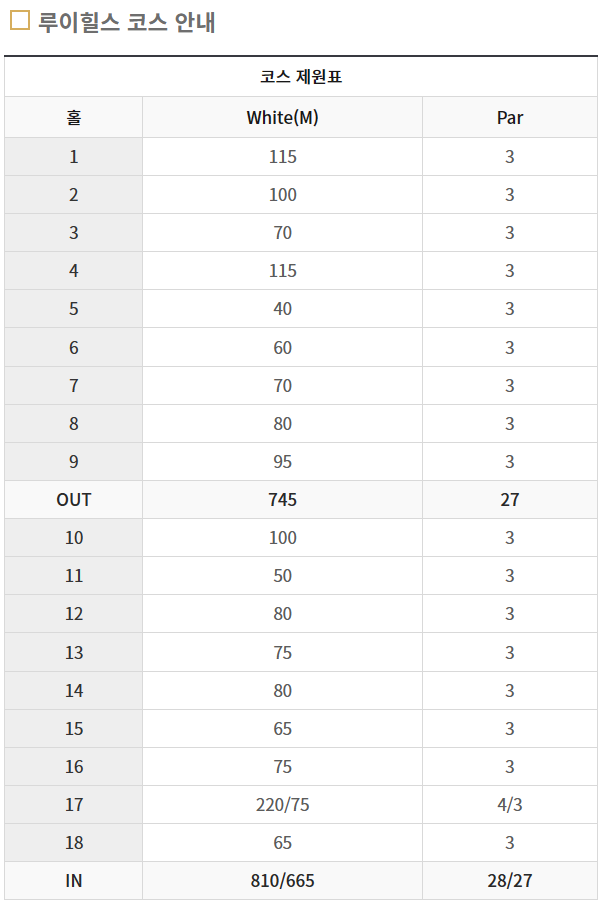 ☐ 루이힐스 코스 안내

| 코스 제원표 | | |
|---|---|---|
| 홀 | White(M) | Par |
| 1 | 115 | 3 |
| 2 | 100 | 3 |
| 3 | 70 | 3 |
| 4 | 115 | 3 |
| 5 | 40 | 3 |
| 6 | 60 | 3 |
| 7 | 70 | 3 |
| 8 | 80 | 3 |
| 9 | 95 | 3 |
| OUT | 745 | 27 |
| 10 | 100 | 3 |
| 11 | 50 | 3 |
| 12 | 80 | 3 |
| 13 | 75 | 3 |
| 14 | 80 | 3 |
| 15 | 65 | 3 |
| 16 | 75 | 3 |
| 17 | 220/75 | 4/3 |
| 18 | 65 | 3 |
| IN | 810/665 | 28/27 |